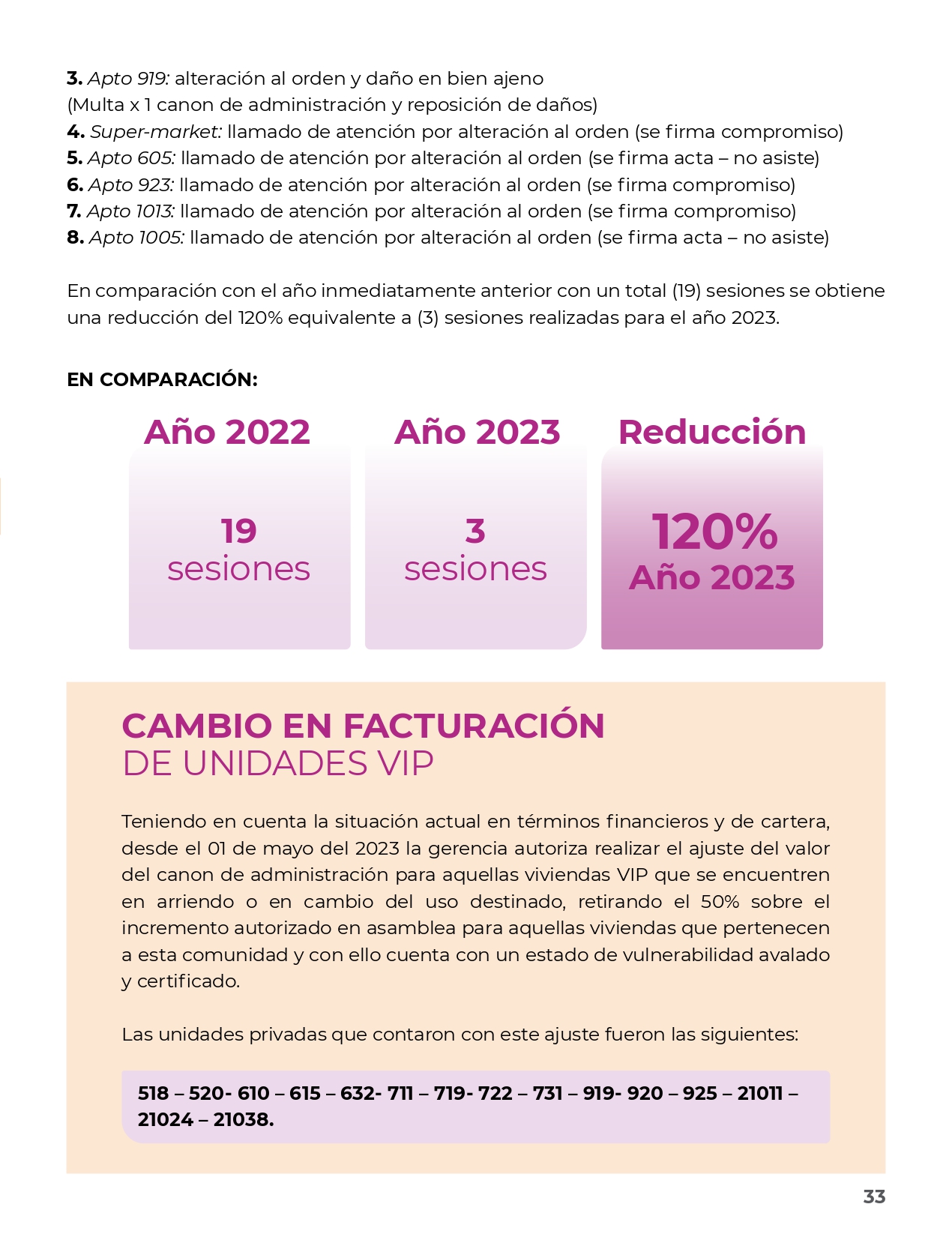 3. Apto 919: alteración al orden y daño en bien ajeno
(Multa x 1 canon de administración y reposición de daños)
4. Super-market: llamado de atención por alteración al orden (se firma compromiso)
5. Apto 605: llamado de atención por alteración al orden (se firma acta – no asiste)
6. Apto 923: llamado de atención por alteración al orden (se firma compromiso)
7. Apto 1013: llamado de atención por alteración al orden (se firma compromiso)
8. Apto 1005: llamado de atención por alteración al orden (se firma acta – no asiste)

En comparación con el año inmediatamente anterior con un total (19) sesiones se obtiene una reducción del 120% equivalente a (3) sesiones realizadas para el año 2023.

EN COMPARACIÓN:

Año 2022

19
sesiones

Año 2023

3
sesiones

Reducción

120%
Año 2023

CAMBIO EN FACTURACIÓN
DE UNIDADES VIP

Teniendo en cuenta la situación actual en términos financieros y de cartera, desde el 01 de mayo del 2023 la gerencia autoriza realizar el ajuste del valor del canon de administración para aquellas viviendas VIP que se encuentren en arriendo o en cambio del uso destinado, retirando el 50% sobre el incremento autorizado en asamblea para aquellas viviendas que pertenecen a esta comunidad y con ello cuenta con un estado de vulnerabilidad avalado y certificado.

Las unidades privadas que contaron con este ajuste fueron las siguientes:

518 – 520- 610 – 615 – 632- 711 – 719- 722 – 731 – 919- 920 – 925 – 21011 – 21024 – 21038.

33